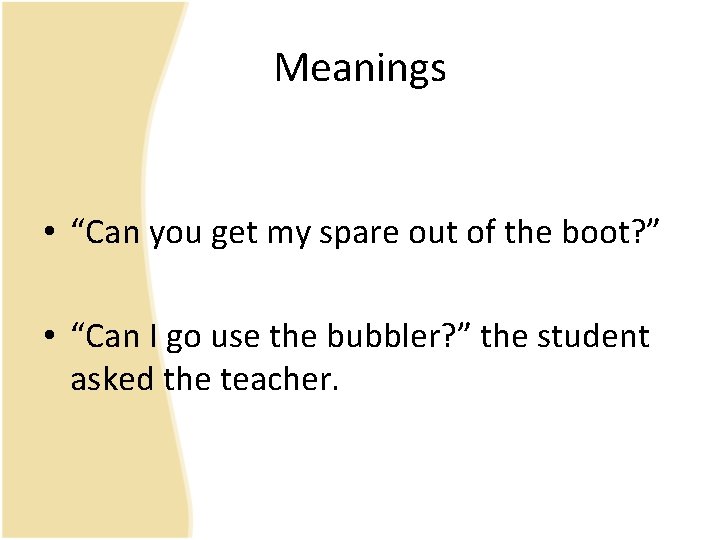 Meanings

• “Can you get my spare out of the boot?”

• “Can I go use the bubbler?” the student asked the teacher.